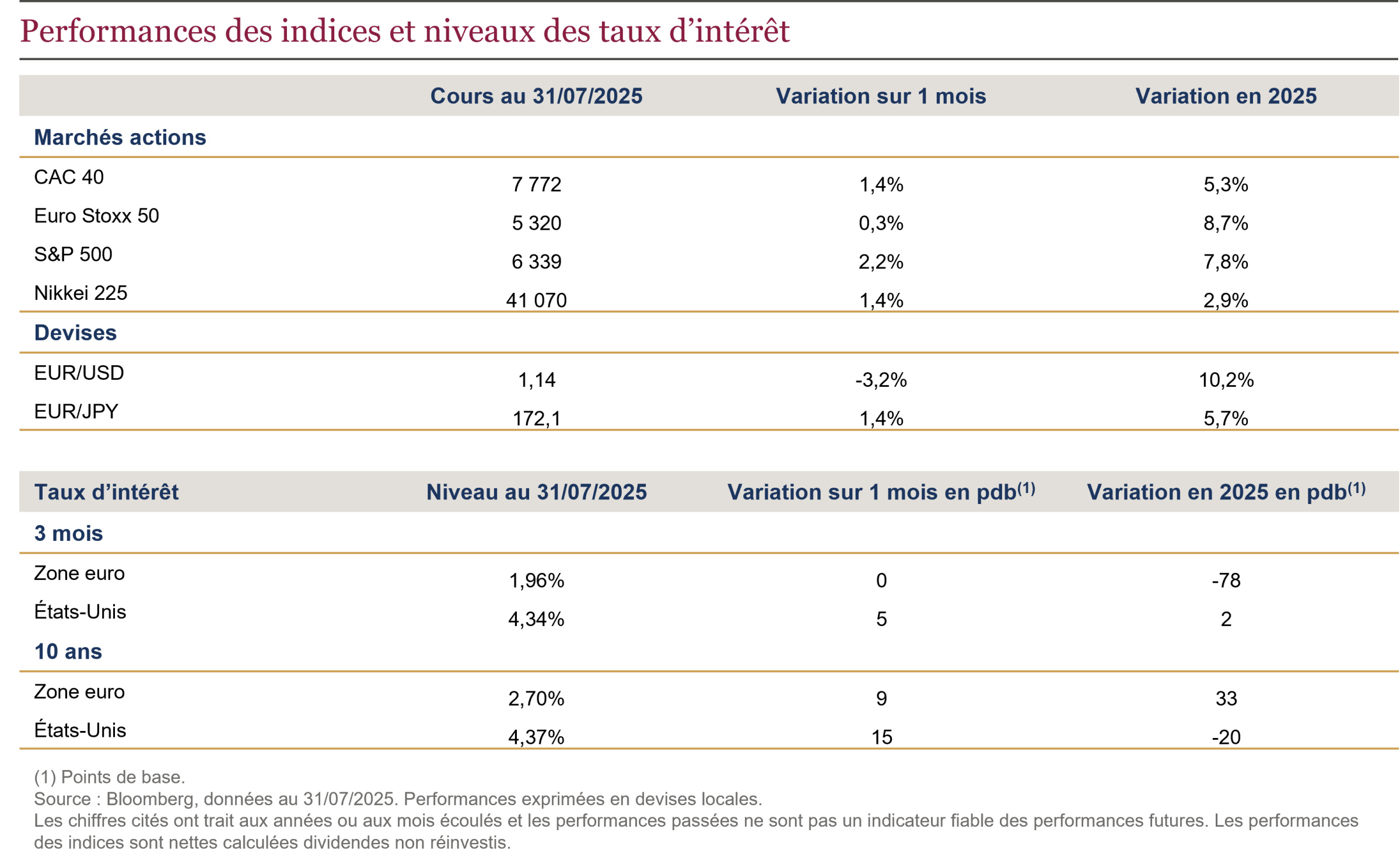 Performances des indices et niveaux des taux d’intérêt

| | Cours au 31/07/2025 | Variation sur 1 mois | Variation en 2025 |
|---|---|---|---|
| **Marchés actions** | | | |
| CAC 40 | 7 772 | 1,4% | 5,3% |
| Euro Stoxx 50 | 5 320 | 0,3% | 8,7% |
| S&P 500 | 6 339 | 2,2% | 7,8% |
| Nikkei 225 | 41 070 | 1,4% | 2,9% |
| **Devises** | | | |
| EUR/USD | 1,14 | -3,2% | 10,2% |
| EUR/JPY | 172,1 | 1,4% | 5,7% |

| Taux d’intérêt | Niveau au 31/07/2025 | Variation sur 1 mois en pdb$^{(1)}$ | Variation en 2025 en pdb$^{(1)}$ |
|---|---|---|---|
| **3 mois** | | | |
| Zone euro | 1,96% | 0 | -78 |
| États-Unis | 4,34% | 5 | 2 |
| **10 ans** | | | |
| Zone euro | 2,70% | 9 | 33 |
| États-Unis | 4,37% | 15 | -20 |

(1) Points de base.
Source : Bloomberg, données au 31/07/2025. Performances exprimées en devises locales.
Les chiffres cités ont trait aux années ou aux mois écoulés et les performances passées ne sont pas un indicateur fiable des performances futures. Les performances des indices sont nettes calculées dividendes non réinvestis.